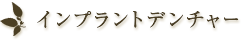 インプラントデンチャー